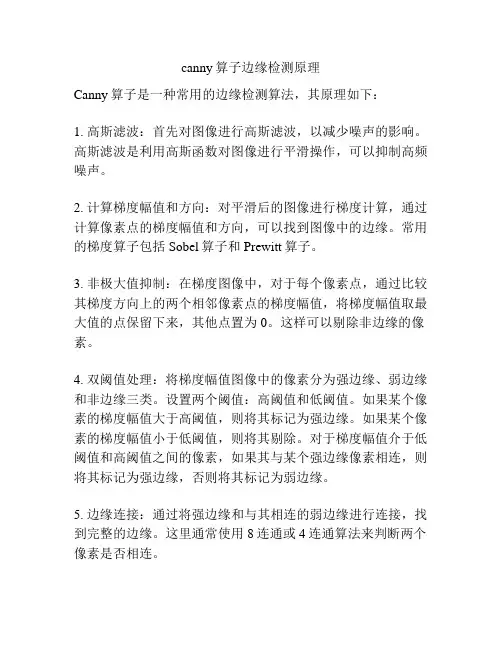 canny 算子边缘检测原理

Canny 算子是一种常用的边缘检测算法，其原理如下：

1. 高斯滤波：首先对图像进行高斯滤波，以减少噪声的影响。高斯滤波是利用高斯函数对图像进行平滑操作，可以抑制高频噪声。

2. 计算梯度幅值和方向：对平滑后的图像进行梯度计算，通过计算像素点的梯度幅值和方向，可以找到图像中的边缘。常用的梯度算子包括 Sobel 算子和 Prewitt 算子。

3. 非极大值抑制：在梯度图像中，对于每个像素点，通过比较其梯度方向上的两个相邻像素点的梯度幅值，将梯度幅值取最大值的点保留下来，其他点置为 0。这样可以剔除非边缘的像素。

4. 双阈值处理：将梯度幅值图像中的像素分为强边缘、弱边缘和非边缘三类。设置两个阈值：高阈值和低阈值。如果某个像素的梯度幅值大于高阈值，则将其标记为强边缘。如果某个像素的梯度幅值小于低阈值，则将其剔除。对于梯度幅值介于低阈值和高阈值之间的像素，如果其与某个强边缘像素相连，则将其标记为强边缘，否则将其标记为弱边缘。

5. 边缘连接：通过将强边缘和与其相连的弱边缘进行连接，找到完整的边缘。这里通常使用 8 连通或 4 连通算法来判断两个像素是否相连。